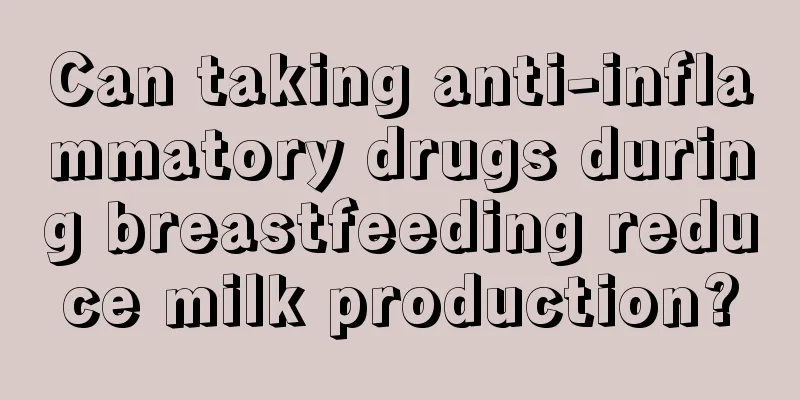 Can taking anti-inflammatory drugs during breastfeeding reduce milk production?